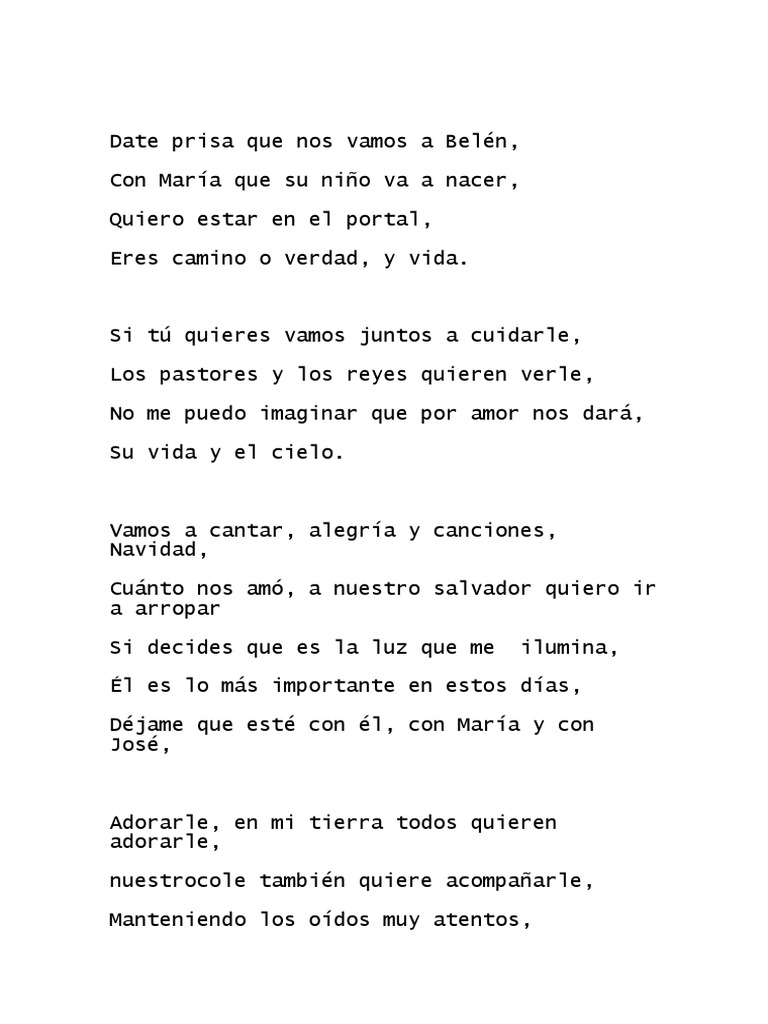 Date prisa que nos vamos a Belén,

Con María que su niño va a nacer,

Quiero estar en el portal,

Eres camino o verdad, y vida.

Si tú quieres vamos juntos a cuidarle,

Los pastores y los reyes quieren verle,

No me puedo imaginar que por amor nos dará,

Su vida y el cielo.

Vamos a cantar, alegría y canciones, Navidad,

Cuánto nos amó, a nuestro salvador quiero ir a arropar

Si decides que es la luz que me ilumina,

Él es lo más importante en estos días,

Déjame que esté con él, con María y con José,

Adorarle, en mi tierra todos quieren adorarle,

nuestrocole también quiere acompañarle,

Manteniendo los oídos muy atentos,